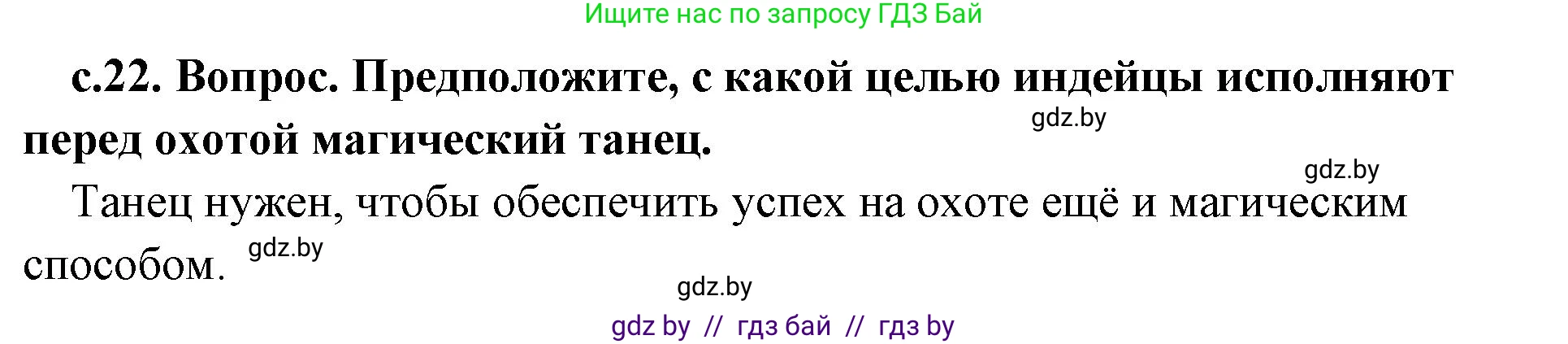 Ищите нас по запросу ГДЗ Бай

с.22. Вопрос. Предположите, с какой целью индейцы исполняют перед охотой магический танец.

gdz.by

gdz.by

Танец нужен, чтобы обеспечить успех на охоте ещё и магическим способом.

gdz.by

gdz.by

gdz by // гдз бай // гдз by